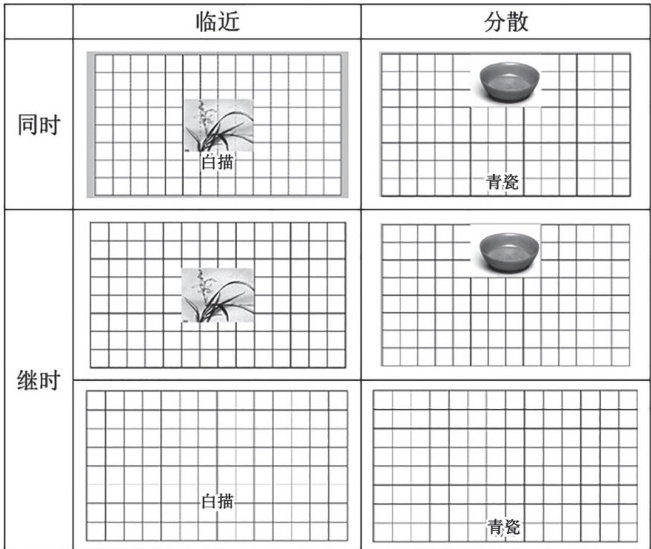 |  | 临近 | 分散 |
|---|---|---|
| 同时 | 白描 | 青瓷 |
| 继时 |  |  |
|  | 白描 | 青瓷 |